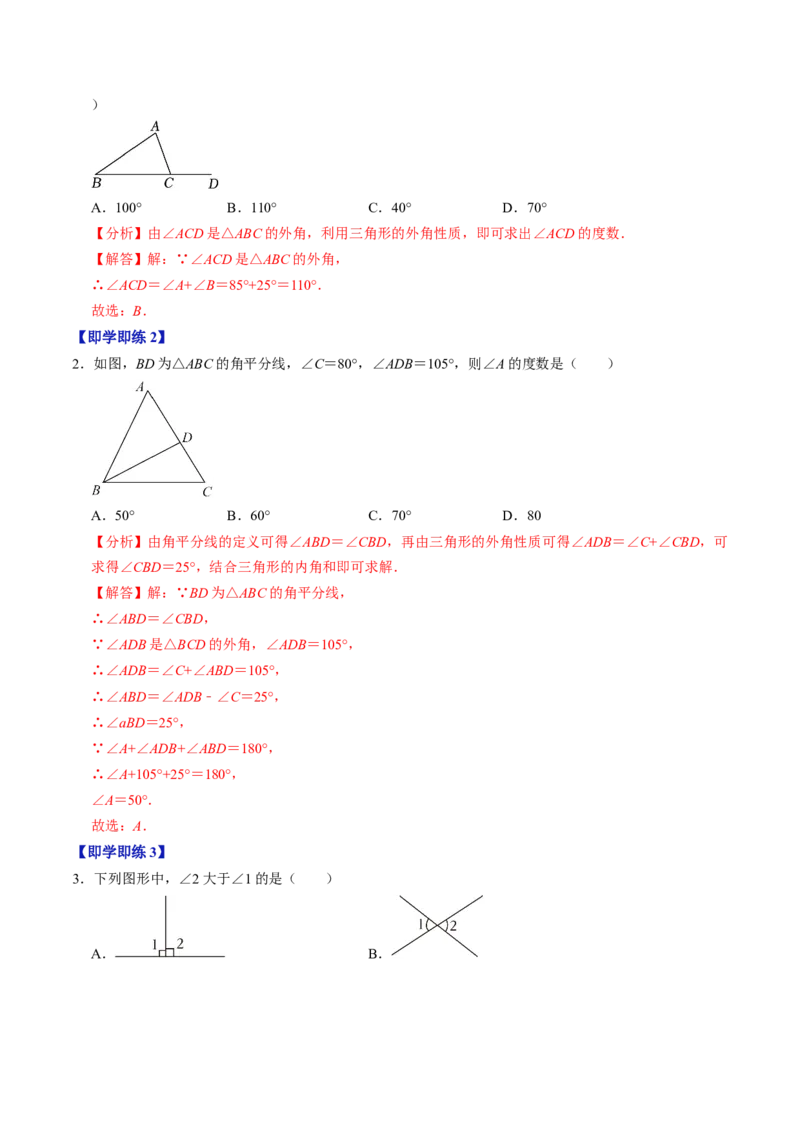 ）

A

B C D

A．100° B．110° C．40° D．70°

【分析】由∠ACD 是△ABC 的外角，利用三角形的外角性质，即可求出∠ACD 的度数．

【解答】解：∵∠ACD 是△ABC 的外角，

∴∠ACD＝∠A+∠B＝85°+25°＝110°．

故选：B．

【即学即练 2】

2．如图，BD 为△ABC 的角平分线，∠C＝80°，∠ADB＝105°，则∠A 的度数是（ ）

A

D

B C

A．50° B．60° C．70° D．80

【分析】由角平分线的定义可得∠ABD＝∠CBD，再由三角形的外角性质可得∠ADB＝∠C+∠CBD，可求得∠CBD＝25°，结合三角形的内角和即可求解．

【解答】解：∵BD 为△ABC 的角平分线，

∴∠ABD＝∠CBD，

∵∠ADB 是△BCD 的外角，∠ADB＝105°，

∴∠ADB＝∠C+∠ABD＝105°，

∴∠ABD＝∠ADB﹣∠C＝25°，

∴∠aBD＝25°，

∵∠A+∠ADB+∠ABD＝180°，

∴∠A+105°+25°＝180°，

∠A＝50°．

故选：A．

【即学即练 3】

3．下列图形中，∠2 大于∠1 的是（ ）

A． 1 2 B． 1 2